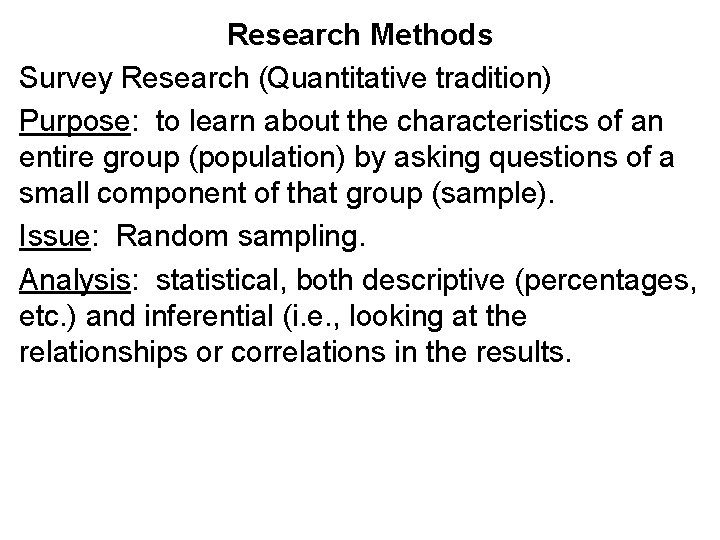 Research Methods

Survey Research (Quantitative tradition)

Purpose: to learn about the characteristics of an entire group (population) by asking questions of a small component of that group (sample).

Issue: Random sampling.

Analysis: statistical, both descriptive (percentages, etc.) and inferential (i.e., looking at the relationships or correlations in the results.